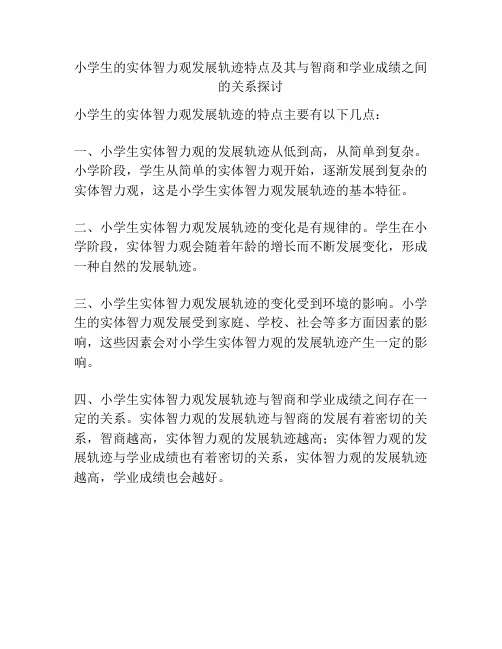 小学生的实体智力观发展轨迹特点及其与智商和学业成绩之间的关系探讨

小学生的实体智力观发展轨迹的特点主要有以下几点：

一、小学生实体智力观的发展轨迹从低到高，从简单到复杂。小学阶段，学生从简单的实体智力观开始，逐渐发展到复杂的实体智力观，这是小学生实体智力观发展轨迹的基本特征。

二、小学生实体智力观发展轨迹的变化是有规律的。学生在小学阶段，实体智力观会随着年龄的增长而不断发展变化，形成一种自然的发展轨迹。

三、小学生实体智力观发展轨迹的变化受到环境的影响。小学生的实体智力观发展受到家庭、学校、社会等多方面因素的影响，这些因素会对小学生实体智力观的发展轨迹产生一定的影响。

四、小学生实体智力观发展轨迹与智商和学业成绩之间存在一定的关系。实体智力观的发展轨迹与智商的发展有着密切的关系，智商越高，实体智力观的发展轨迹越高；实体智力观的发展轨迹与学业成绩也有着密切的关系，实体智力观的发展轨迹越高，学业成绩也会越好。